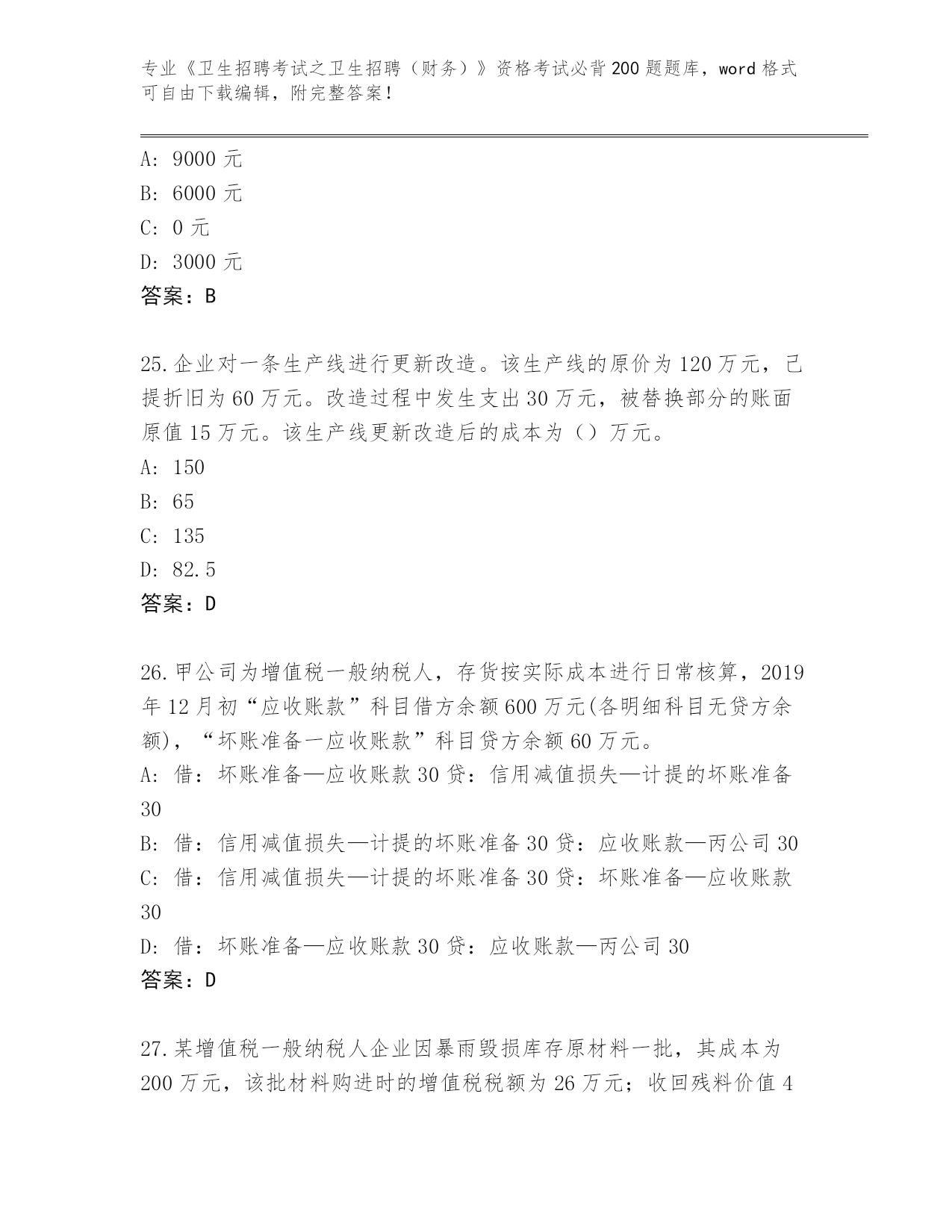 专业《卫生招聘考试之卫生招聘（财务）》资格考试必背200题题库，word格式可自由下载编辑，附完整答案！

A：9000元
B：6000元
C：0元
D：3000元
答案：B

25.企业对一条生产线进行更新改造。该生产线的原价为120万元，已提折旧为60万元。改造过程中发生支出30万元，被替换部分的账面原值15万元。该生产线更新改造后的成本为（）万元。
A：150
B：65
C：135
D：82.5
答案：D

26.甲公司为增值税一般纳税人，存货按实际成本进行日常核算，2019年12月初“应收账款”科目借方余额600万元(各明细科目无贷方余额)，“坏账准备一应收账款”科目贷方余额60万元。
A：借：坏账准备—应收账款30贷：信用减值损失—计提的坏账准备30
B：借：信用减值损失—计提的坏账准备30贷：应收账款—丙公司30
C：借：信用减值损失—计提的坏账准备30贷：坏账准备—应收账款30
D：借：坏账准备—应收账款30贷：应收账款—丙公司30
答案：D

27.某增值税一般纳税人企业因暴雨毁损库存原材料一批，其成本为200万元，该批材料购进时的增值税税额为26万元；收回残料价值4